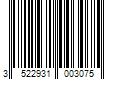 3 522931 003075